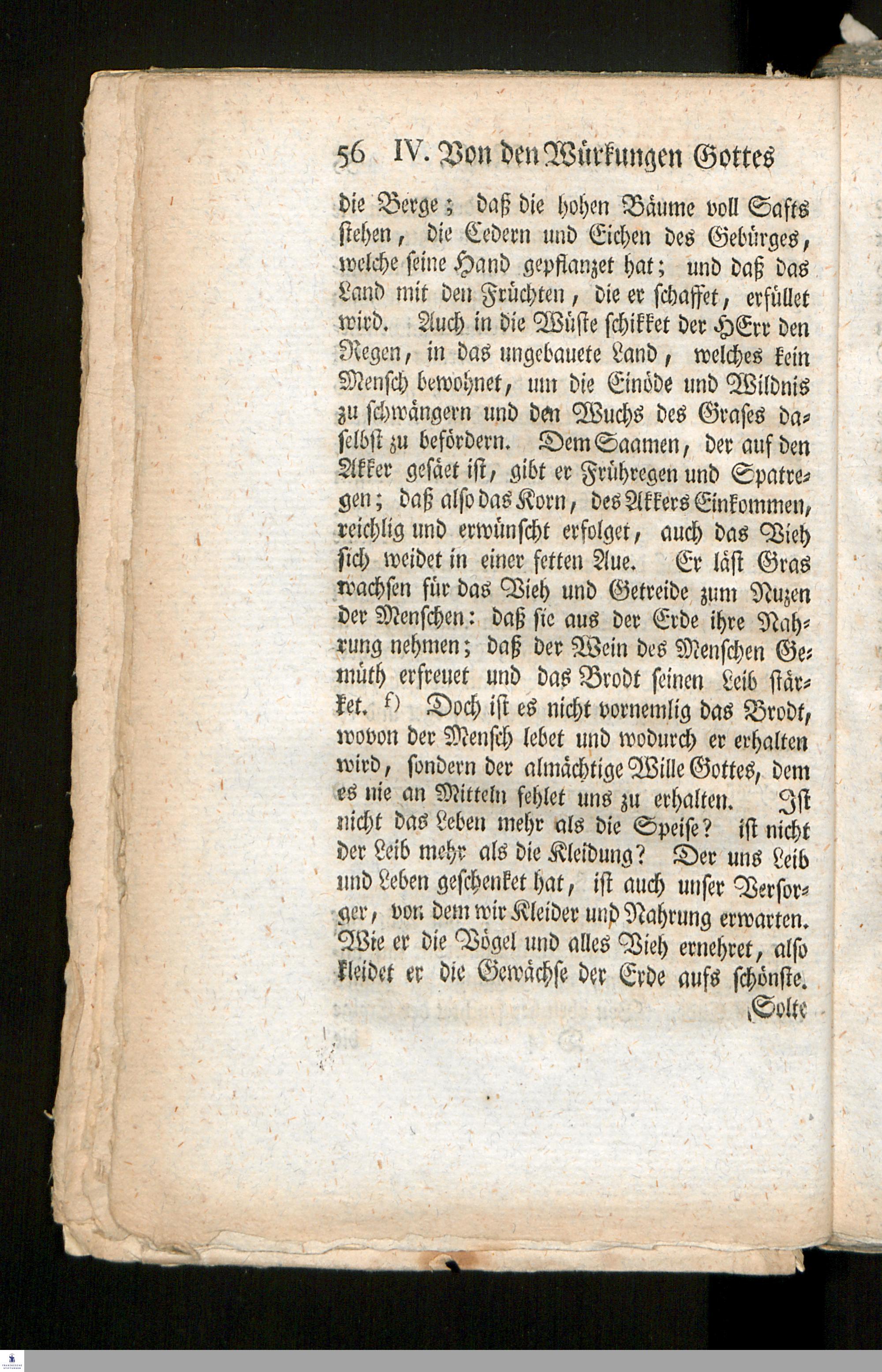 56 IV. Von den Würkungen Gottes

die Berge; daß die hohen Bäume voll Safts stehen, die Cedern und Eichen des Gebürges, welche seine Hand gepflanzet hat; und daß das Land mit den Früchten, die er schaffet, erfüllet wird. Auch in die Wüste schikket der HErr den Regen, in das ungebauete Land, welches kein Mensch bewohnet, um die Einöde und Wildnis zu schwängern und den Wuchs des Grases daselbst zu befördern. Dem Saamen, der auf den Akker gesäet ist, gibt er Frühregen und Spatregen; daß also das Korn, des Akkers Einkommen, reichlig und erwünscht erfolget, auch das Vieh sich weidet in einer fetten Aue. Er läst Gras wachsen für das Vieh und Getreide zum Nuzen der Menschen: daß sie aus der Erde ihre Nahrung nehmen; daß der Wein des Menschen Gemüth erfreuet und das Brodt seinen Leib stärket. f) Doch ist es nicht vornemlig das Brodt, wovon der Mensch lebet und wodurch er erhalten wird, sondern der almächtige Wille Gottes, dem es nie an Mitteln fehlet uns zu erhalten. Ist nicht das Leben mehr als die Speise? ist nicht der Leib mehr als die Kleidung? Der uns Leib und Leben geschenket hat, ist auch unser Versorger, von dem wir Kleider und Nahrung erwarten. Wie er die Vögel und alles Vieh ernehret, also kleidet er die Gewächse der Erde aufs schönste.

Solte